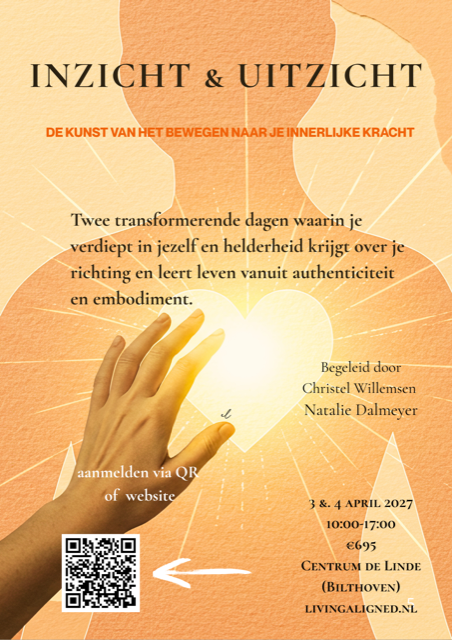 INZICHT & UITZICHT

DE KUNST VAN HET BEWEGEN NAAR JE INNERLIJKE KRACHT

Twee transformerende dagen waarin je verdiept in jezelf en helderheid krijgt over je richting en leert leven vanuit authenticiteit en embodiment.

Begeleid door
Christel Willemsen
Natalie Dalmeyer

aanmelden via QR
of website

3 &. 4 APRIL 2027
10:00-17:00
€695
CENTRUM DE LINDE
(BILTHOVEN)
LIVINGALIGNED.NL